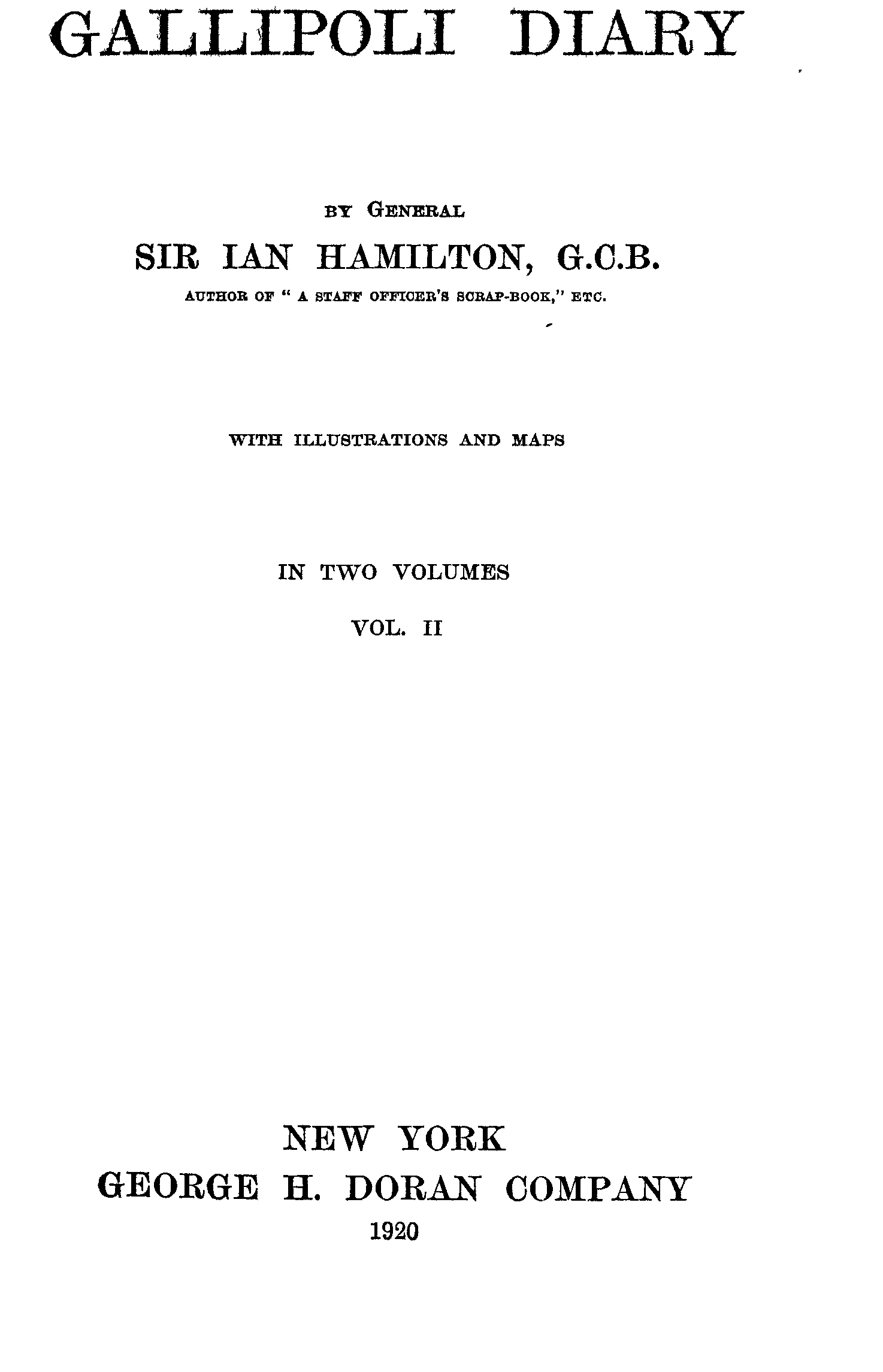 GALLIPOLI DIARY

BY GENERAL

SIR IAN HAMILTON, G.C.B.

AUTHOR OF "A STAFF OFFICER'S SCRAP-BOOK," ETC.

WITH ILLUSTRATIONS AND MAPS

IN TWO VOLUMES

VOL. II

NEW YORK
GEORGE H. DORAN COMPANY
1920